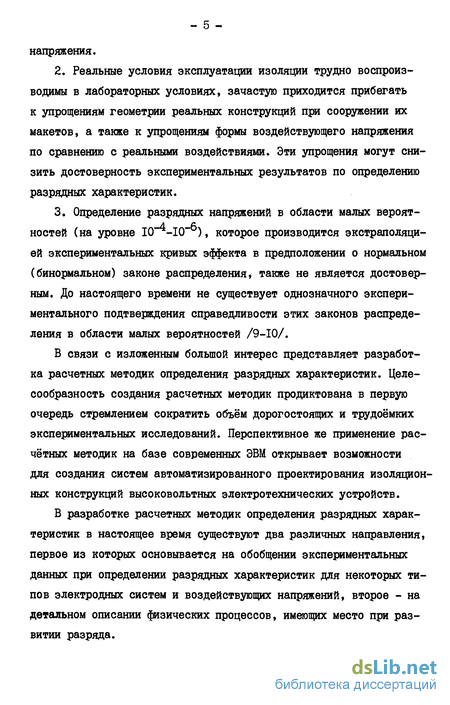 - 5 -

напряжения.

2. Реальные условия эксплуатации изоляции трудно воспроизводимы в лабораторных условиях, зачастую приходится прибегать к упрощениям геометрии реальных конструкций при сооружении их макетов, а также к упрощениям формы воздействующего напряжения по сравнению с реальными воздействиями. Эти упрощения могут снизить достоверность экспериментальных результатов по определению разрядных характеристик.

3. Определение разрядных напряжений в области малых вероятностей (на уровне $10^{-4}$-$10^{-6}$), которое производится экстраполяцией экспериментальных кривых эффекта в предположении о нормальном (бинормальном) законе распределения, также не является достоверным. До настоящего времени не существует однозначного экспериментального подтверждения справедливости этих законов распределения в области малых вероятностей /9-10/.

В связи с изложенным большой интерес представляет разработка расчетных методик определения разрядных характеристик. Целесообразность создания расчетных методик продиктована в первую очередь стремлением сократить объём дорогостоящих и трудоёмких экспериментальных исследований. Перспективное же применение расчётных методик на базе современных ЭВМ открывает возможности для создания систем автоматизированного проектирования изоляционных конструкций высоковольтных электротехнических устройств.

В разработке расчетных методик определения разрядных характеристик в настоящее время существуют два различных направления, первое из которых основывается на обобщении экспериментальных данных при определении разрядных характеристик для некоторых типов электродных систем и воздействующих напряжений, второе - на детальном описании физических процессов, имеющих место при развитии разряда.

dsLib.net
библиотека диссертаций